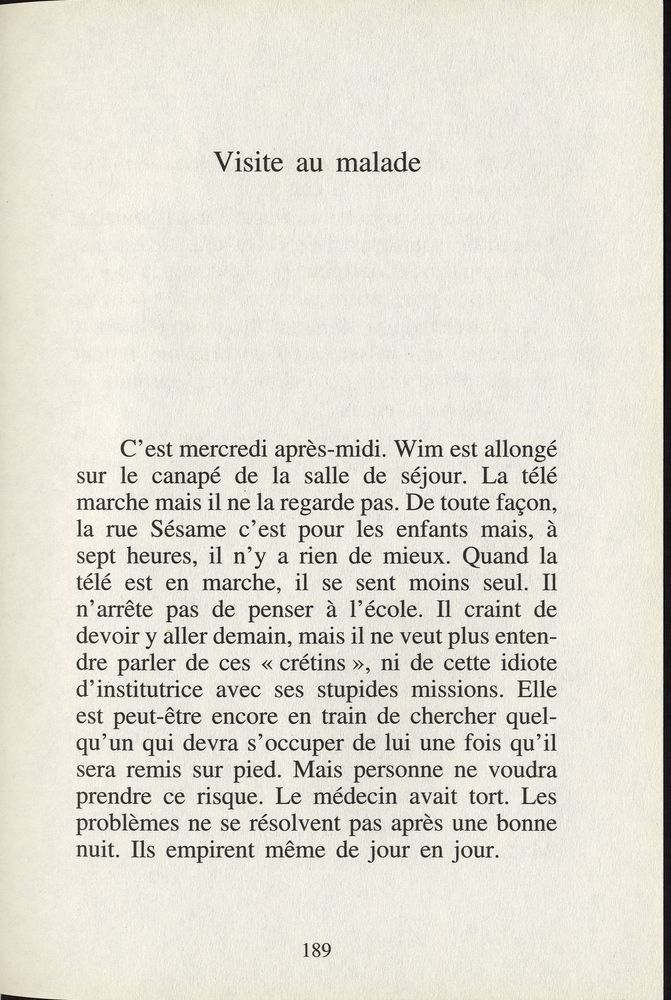 Visite au malade

C'est mercredi après-midi. Wim est allongé sur le canapé de la salle de séjour. La télé marche mais il ne la regarde pas. De toute façon, la rue Sésame c'est pour les enfants mais, à sept heures, il n'y a rien de mieux. Quand la télé est en marche, il se sent moins seul. Il n'arrête pas de penser à l'école. Il craint de devoir y aller demain, mais il ne veut plus entendre parler de ces « crétins », ni de cette idiote d'institutrice avec ses stupides missions. Elle est peut-être encore en train de chercher quelqu'un qui devra s'occuper de lui une fois qu'il sera remis sur pied. Mais personne ne voudra prendre ce risque. Le médecin avait tort. Les problèmes ne se résolvent pas après une bonne nuit. Ils empirent même de jour en jour.

189